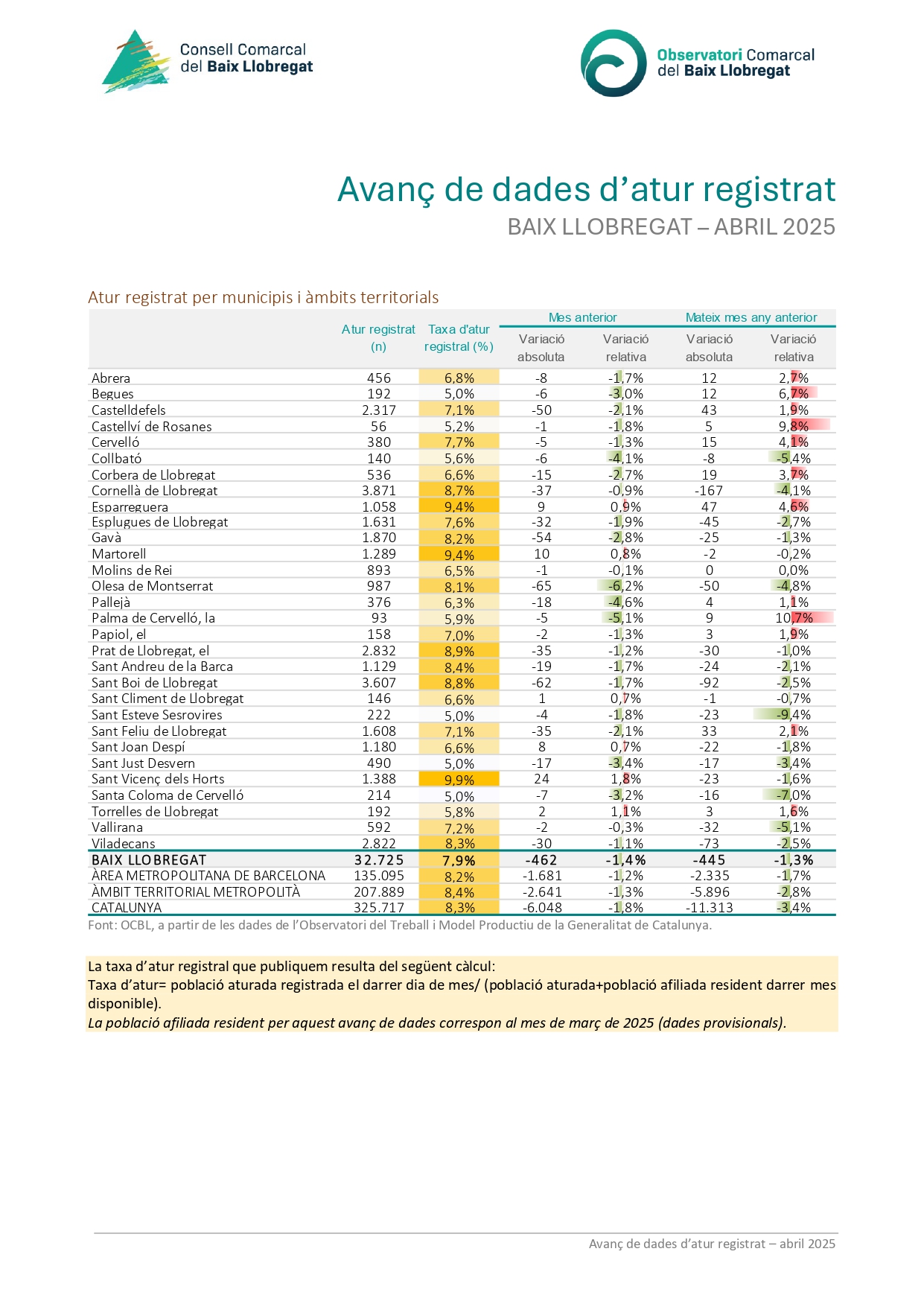 Consell Comarcal del Baix Llobregat

Observatori Comarcal del Baix Llobregat

Avanç de dades d’atur registrat
BAIX LLOBREGAT – ABRIL 2025

Atur registrat per municipis i àmbits territorials

| | Atur registrat (n) | Taxa d'atur registral (%) | Mes anterior Variació absoluta | Mes anterior Variació relativa | Mateix mes any anterior Variació absoluta | Mateix mes any anterior Variació relativa |
|---|---|---|---|---|---|---|
| Abrera | 456 | 6,8% | -8 | -1,7% | 12 | 2,7% |
| Begues | 192 | 5,0% | -6 | -3,0% | 12 | 6,7% |
| Castelldefels | 2.317 | 7,1% | -50 | -2,1% | 43 | 1,9% |
| Castellví de Rosanes | 56 | 5,2% | -1 | -1,8% | 5 | 9,8% |
| Cervelló | 380 | 7,7% | -5 | -1,3% | 15 | 4,1% |
| Collbató | 140 | 5,6% | -6 | -4,1% | -8 | -5,4% |
| Corbera de Llobregat | 536 | 6,6% | -15 | -2,7% | 19 | 3,7% |
| Cornellà de Llobregat | 3.871 | 8,7% | -37 | -0,9% | -167 | -4,1% |
| Esparreguera | 1.058 | 9,4% | 9 | 0,9% | 47 | 4,6% |
| Esplugues de Llobregat | 1.631 | 7,6% | -32 | -1,9% | -45 | -2,7% |
| Gavà | 1.870 | 8,2% | -54 | -2,8% | -25 | -1,3% |
| Martorell | 1.289 | 9,4% | 10 | 0,8% | -2 | -0,2% |
| Molins de Rei | 893 | 6,5% | -1 | -0,1% | 0 | 0,0% |
| Olesa de Montserrat | 987 | 8,1% | -65 | -6,2% | -50 | -4,8% |
| Pallejà | 376 | 6,3% | -18 | -4,6% | 4 | 1,1% |
| Palma de Cervelló, la | 93 | 5,9% | -5 | -5,1% | 9 | 10,7% |
| Papiol, el | 158 | 7,0% | -2 | -1,3% | 3 | 1,9% |
| Prat de Llobregat, el | 2.832 | 8,9% | -35 | -1,2% | -30 | -1,0% |
| Sant Andreu de la Barca | 1.129 | 8,4% | -19 | -1,7% | -24 | -2,1% |
| Sant Boi de Llobregat | 3.607 | 8,8% | -62 | -1,7% | -92 | -2,5% |
| Sant Climent de Llobregat | 146 | 6,6% | 1 | 0,7% | -1 | -0,7% |
| Sant Esteve Sesrovires | 222 | 5,0% | -4 | -1,8% | -23 | -9,4% |
| Sant Feliu de Llobregat | 1.608 | 7,1% | -35 | -2,1% | 33 | 2,1% |
| Sant Joan Despí | 1.180 | 6,6% | 8 | 0,7% | -22 | -1,8% |
| Sant Just Desvern | 490 | 5,0% | -17 | -3,4% | -17 | -3,4% |
| Sant Vicenç dels Horts | 1.388 | 9,9% | 24 | 1,8% | -23 | -1,6% |
| Santa Coloma de Cervelló | 214 | 5,0% | -7 | -3,2% | -16 | -7,0% |
| Torrelles de Llobregat | 192 | 5,8% | 2 | 1,1% | 3 | 1,6% |
| Vallirana | 592 | 7,2% | -2 | -0,3% | -32 | -5,1% |
| Viladecans | 2.822 | 8,3% | -30 | -1,1% | -73 | -2,5% |
| BAIX LLOBREGAT | 32.725 | 7,9% | -462 | -1,4% | -445 | -1,3% |
| ÀREA METROPOLITANA DE BARCELONA | 135.095 | 8,2% | -1.681 | -1,2% | -2.335 | -1,7% |
| ÀMBIT TERRITORIAL METROPOLITÀ | 207.889 | 8,4% | -2.641 | -1,3% | -5.896 | -2,8% |
| CATALUNYA | 325.717 | 8,3% | -6.048 | -1,8% | -11.313 | -3,4% |

Font: OCBL, a partir de les dades de l’Observatori del Treball i Model Productiu de la Generalitat de Catalunya.

La taxa d’atur registral que publiquem resulta del següent càlcul:
Taxa d’atur= població aturada registrada el darrer dia de mes/ (població aturada+població afiliada resident darrer mes disponible).
La població afiliada resident per aquest avanç de dades correspon al mes de març de 2025 (dades provisionals).

Avanç de dades d’atur registrat – abril 2025